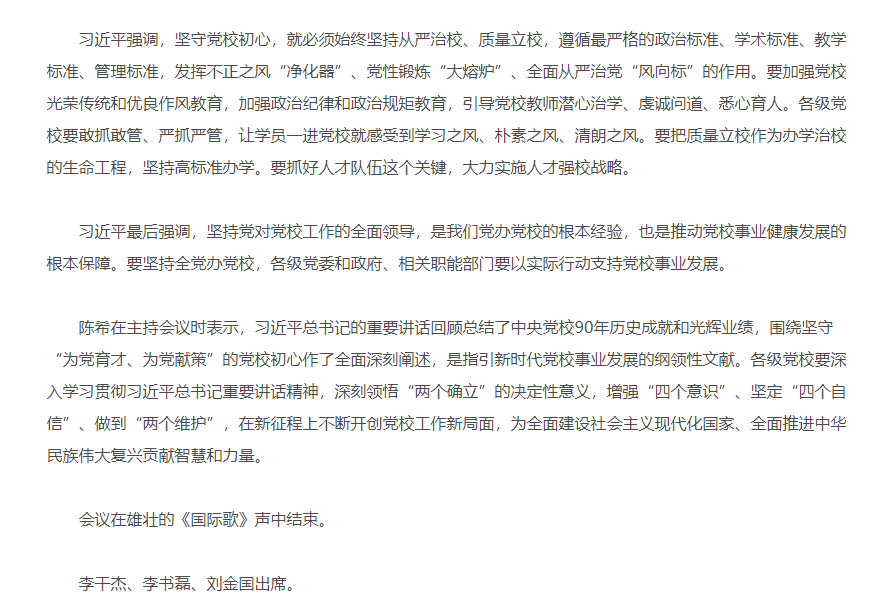 习近平强调，坚守党校初心，就必须始终坚持从严治校、质量立校，遵循最严格的政治标准、学术标准、教学标准、管理标准，发挥不正之风“净化器”、党性锻炼“大熔炉”、全面从严治党“风向标”的作用。要加强党校光荣传统和优良作风教育，加强政治纪律和政治规矩教育，引导党校教师潜心治学、虔诚问道、悉心育人。各级党校要敢抓敢管、严抓严管，让学员一进党校就感受到学习之风、朴素之风、清朗之风。要把质量立校作为办学治校的生命工程，坚持高标准办学。要抓好人才队伍这个关键，大力实施人才强校战略。

习近平最后强调，坚持党对党校工作的全面领导，是我们党办党校的根本经验，也是推动党校事业健康发展的根本保障。要坚持全党办党校，各级党委和政府、相关职能部门要以实际行动支持党校事业发展。

陈希在主持会议时表示，习近平总书记的重要讲话回顾总结了中央党校90年历史成就和光辉业绩，围绕坚守“为党育才、为党献策”的党校初心作了全面深刻阐述，是指引新时代党校事业发展的纲领性文献。各级党校要深入学习贯彻习近平总书记重要讲话精神，深刻领悟“两个确立”的决定性意义，增强“四个意识”、坚定“四个自信”、做到“两个维护”，在新征程上不断开创党校工作新局面，为全面建设社会主义现代化国家、全面推进中华民族伟大复兴贡献智慧和力量。

会议在雄壮的《国际歌》声中结束。

李干杰、李书磊、刘金国出席。